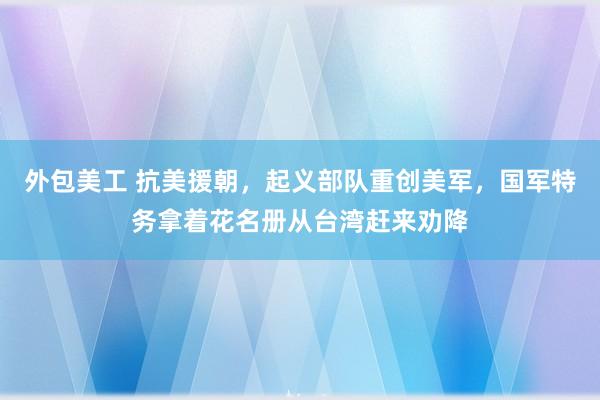 外包美工 抗美援朝，起义部队重创美军，国军特务拿着花名册从台湾赶来劝降